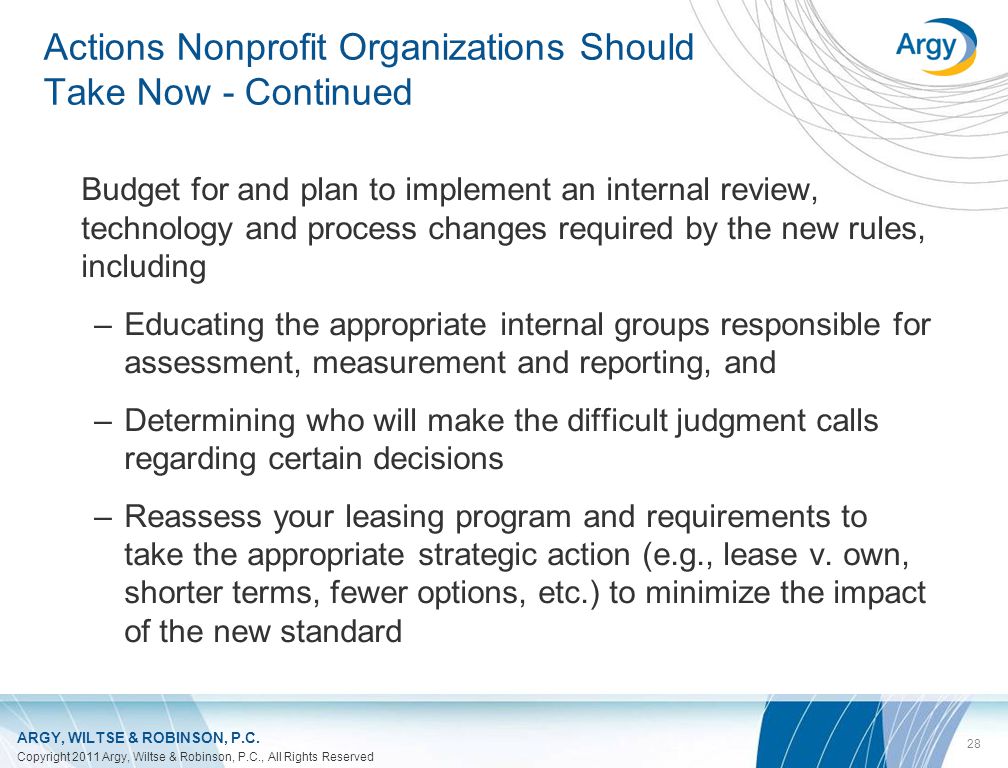 Actions Nonprofit Organizations Should Take Now - Continued

Argy

Budget for and plan to implement an internal review, technology and process changes required by the new rules, including

– Educating the appropriate internal groups responsible for assessment, measurement and reporting, and

– Determining who will make the difficult judgment calls regarding certain decisions

– Reassess your leasing program and requirements to take the appropriate strategic action (e.g., lease v. own, shorter terms, fewer options, etc.) to minimize the impact of the new standard

ARGY, WILTSE & ROBINSON, P.C.
Copyright 2011 Argy, Wiltse & Robinson, P.C., All Rights Reserved

28